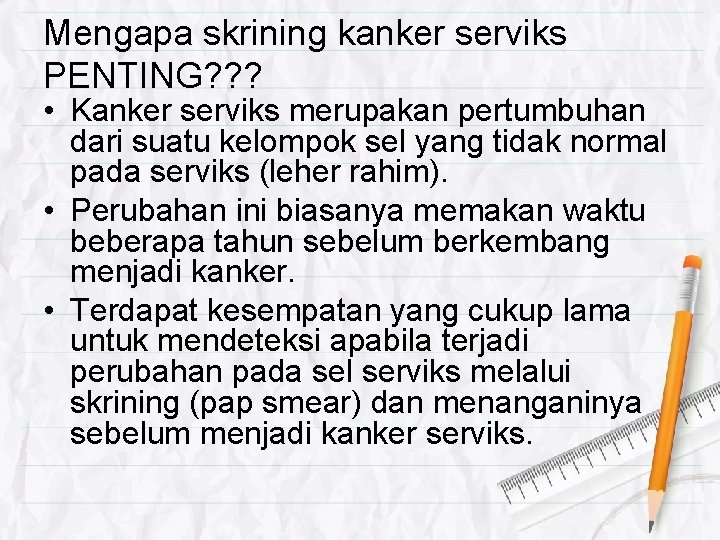 Mengapa skrining kanker serviks PENTING???

• Kanker serviks merupakan pertumbuhan dari suatu kelompok sel yang tidak normal pada serviks (leher rahim).

• Perubahan ini biasanya memakan waktu beberapa tahun sebelum berkembang menjadi kanker.

• Terdapat kesempatan yang cukup lama untuk mendeteksi apabila terjadi perubahan pada sel serviks melalui skrining (pap smear) dan menanganinya sebelum menjadi kanker serviks.